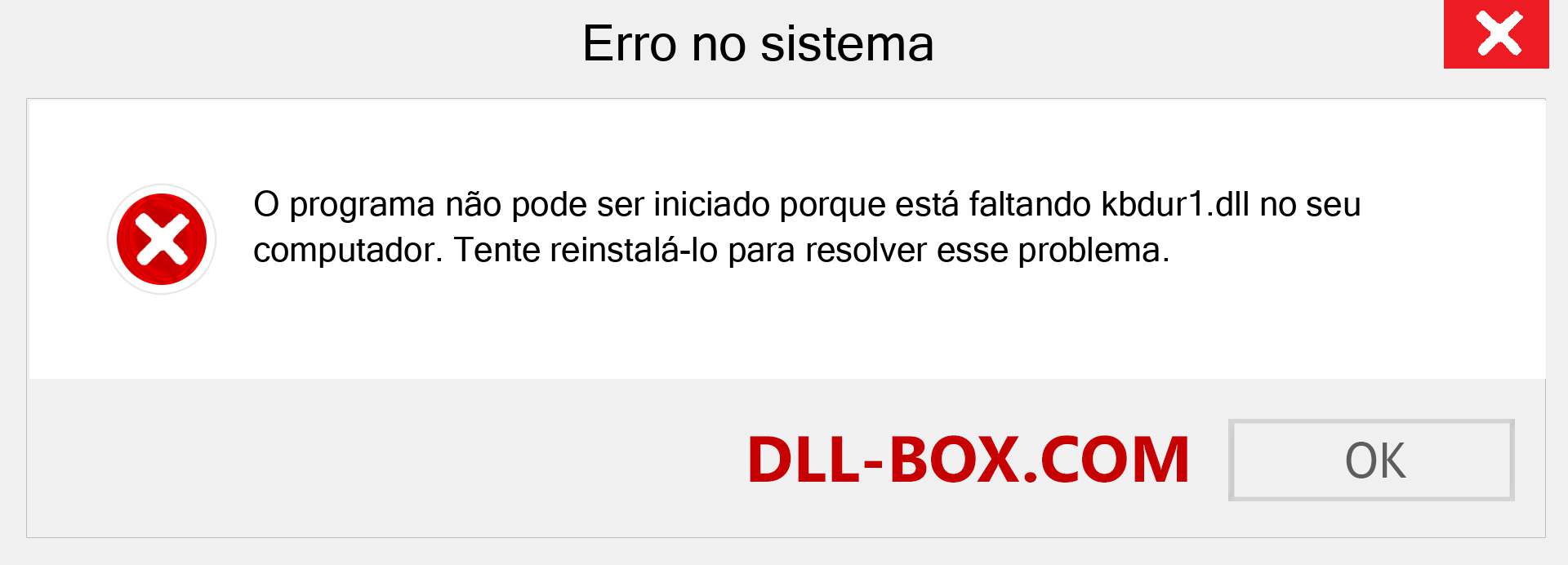 Erro no sistema

O programa não pode ser iniciado porque está faltando kbdur1.dll no seu computador. Tente reinstalá-lo para resolver esse problema.

DLL-BOX.COM

OK